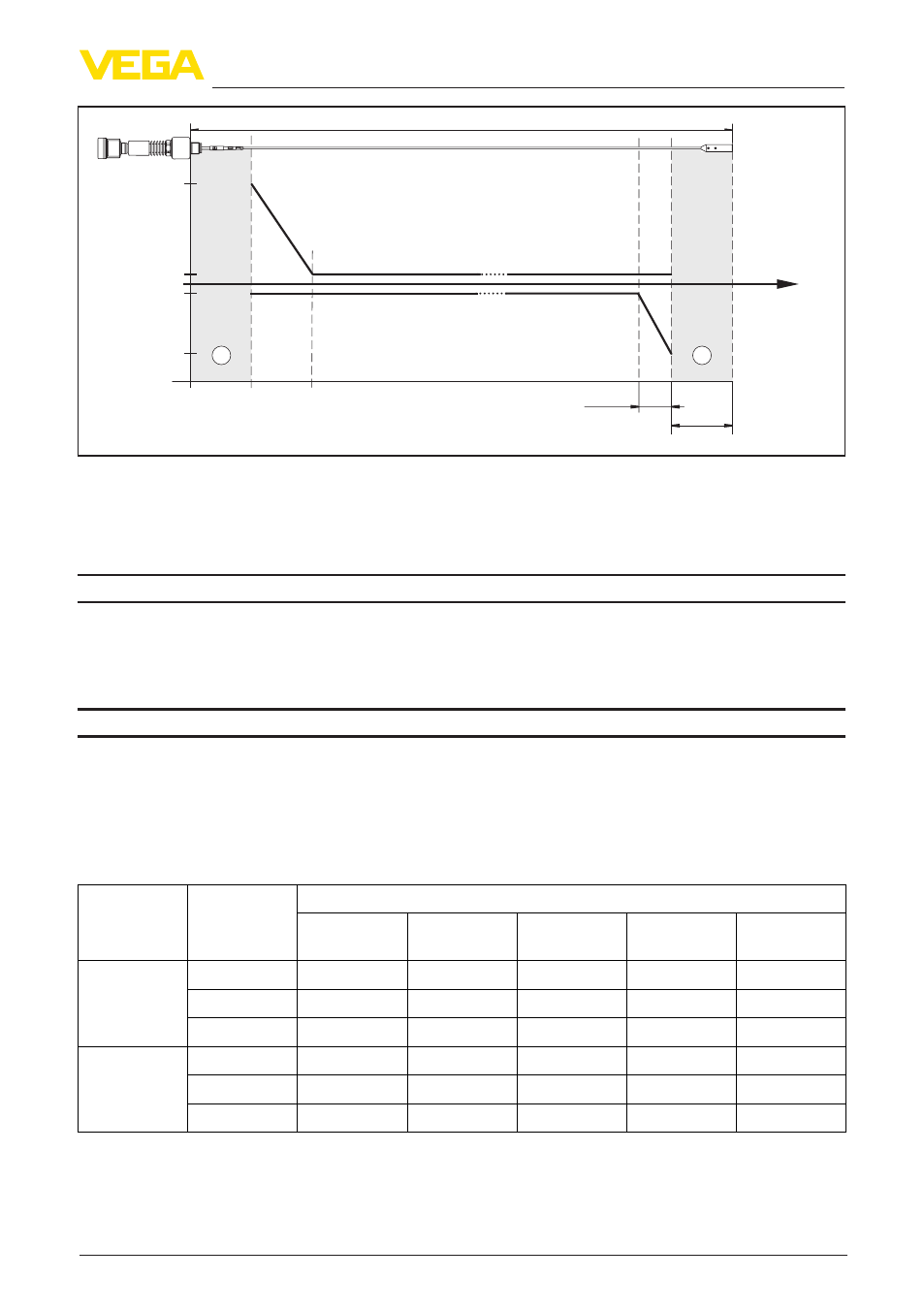 VEGA